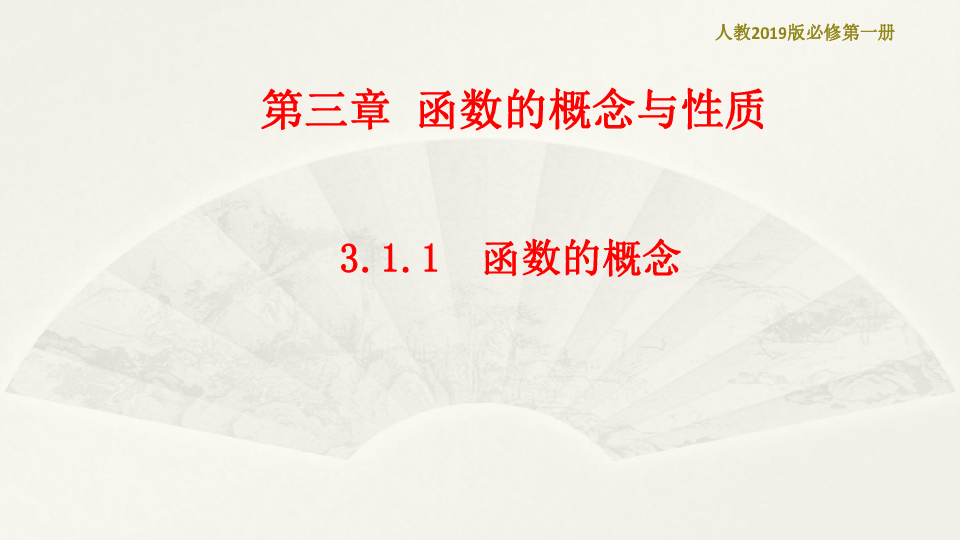 人教2019版必修第一册

第三章 函数的概念与性质

3.1.1 函数的概念